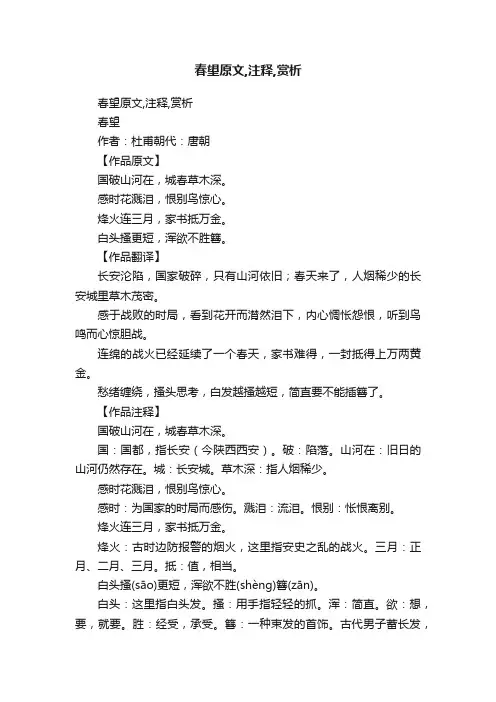 春望原文,注释,赏析

春望原文,注释,赏析

春望

作者：杜甫朝代：唐朝

【作品原文】

国破山河在，城春草木深。

感时花溅泪，恨别鸟惊心。

烽火连三月，家书抵万金。

白头搔更短，浑欲不胜簪。

【作品翻译】

长安沦陷，国家破碎，只有山河依旧；春天来了，人烟稀少的长安城里草木茂密。

感于战败的时局，看到花开而潸然泪下，内心惆怅怨恨，听到鸟鸣而心惊胆战。

连绵的战火已经延续了一个春天，家书难得，一封抵得上万两黄金。

愁绪缠绕，搔头思考，白发越搔越短，简直要不能插簪了。

【作品注释】

国破山河在，城春草木深。

国：国都，指长安（今陕西西安）。破：陷落。山河在：旧日的山河仍然存在。城：长安城。草木深：指人烟稀少。

感时花溅泪，恨别鸟惊心。

感时：为国家的时局而感伤。溅泪：流泪。恨别：怅恨离别。

烽火连三月，家书抵万金。

烽火：古时边防报警的烟火，这里指安史之乱的战火。三月：正月、二月、三月。抵：值，相当。

白头搔(sāo)更短，浑欲不胜(shèng)簪(zān)。

白头：这里指白头发。搔：用手指轻轻的抓。浑：简直。欲：想，要，就要。胜：经受，承受。簪：一种束发的首饰。古代男子蓄长发，